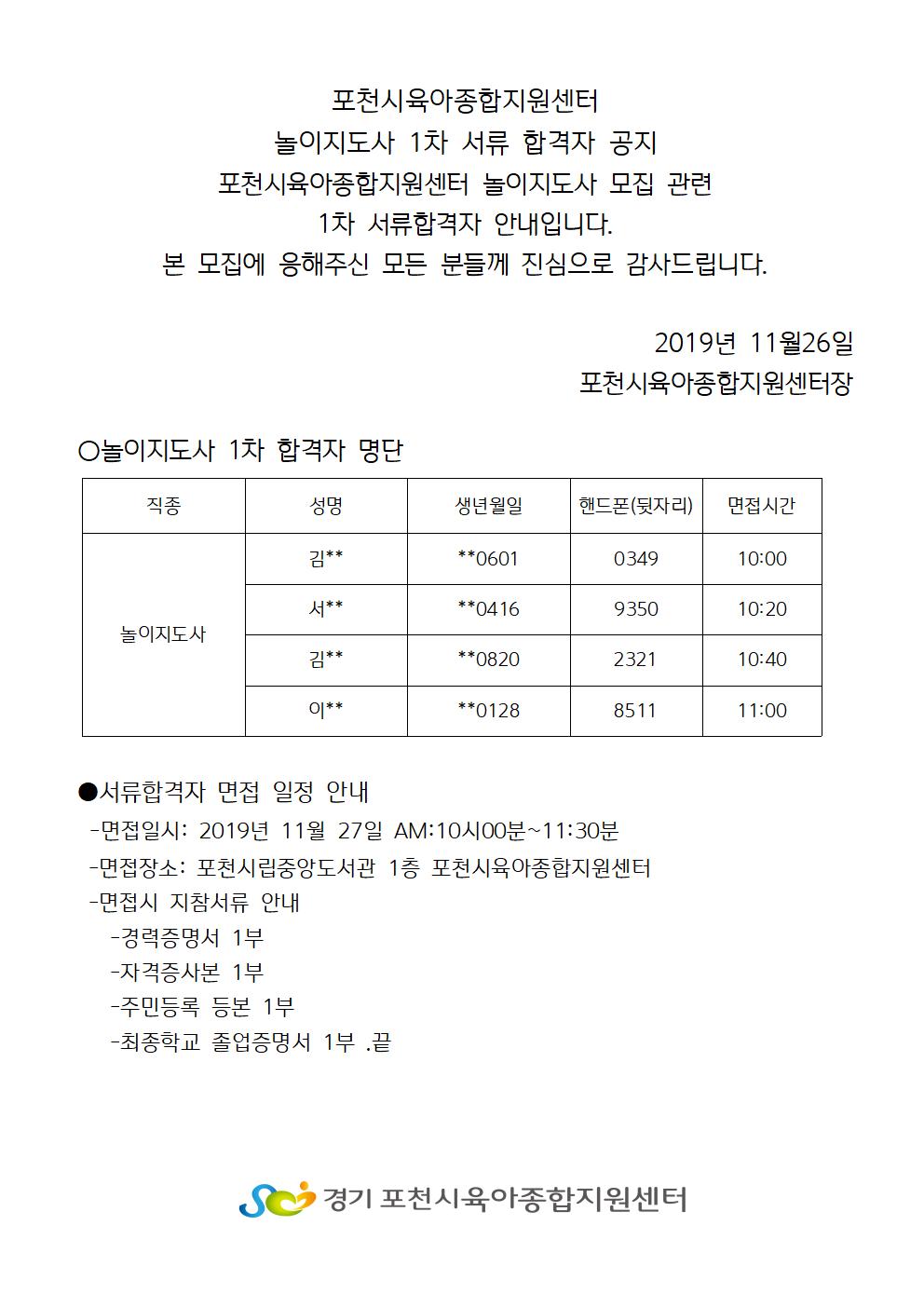 포천시육아종합지원센터
놀이지도사 1차 서류 합격자 공지
포천시육아종합지원센터 놀이지도사 모집 관련
1차 서류합격자 안내입니다.
본 모집에 응해주신 모든 분들께 진심으로 감사드립니다.

2019년 11월26일
포천시육아종합지원센터장

○놀이지도사 1차 합격자 명단

| 직종 | 성명 | 생년월일 | 핸드폰(뒷자리) | 면접시간 |
|---|---|---|---|---|
| 놀이지도사 | 김** | **0601 | 0349 | 10:00 |
| | 서** | **0416 | 9350 | 10:20 |
| | 김** | **0820 | 2321 | 10:40 |
| | 이** | **0128 | 8511 | 11:00 |

●서류합격자 면접 일정 안내
-면접일시: 2019년 11월 27일 AM:10시00분~11:30분
-면접장소: 포천시립중앙도서관 1층 포천시육아종합지원센터
-면접시 지참서류 안내
-경력증명서 1부
-자격증사본 1부
-주민등록 등본 1부
-최종학교 졸업증명서 1부 .끝

경기 포천시육아종합지원센터